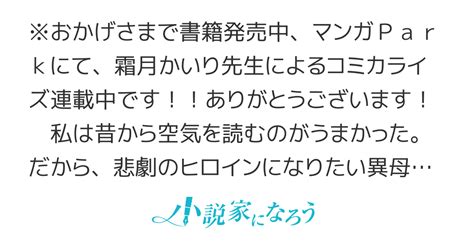 ※おかげさまで書籍発売中、マンガＰａｒｋにて、霜月かいり先生によるコミカライズ連載中です！！ありがとうございます！
　私は昔から空気を読むのがうまかった。だから、悲劇のヒロインになりたい異母…

小説家になろう